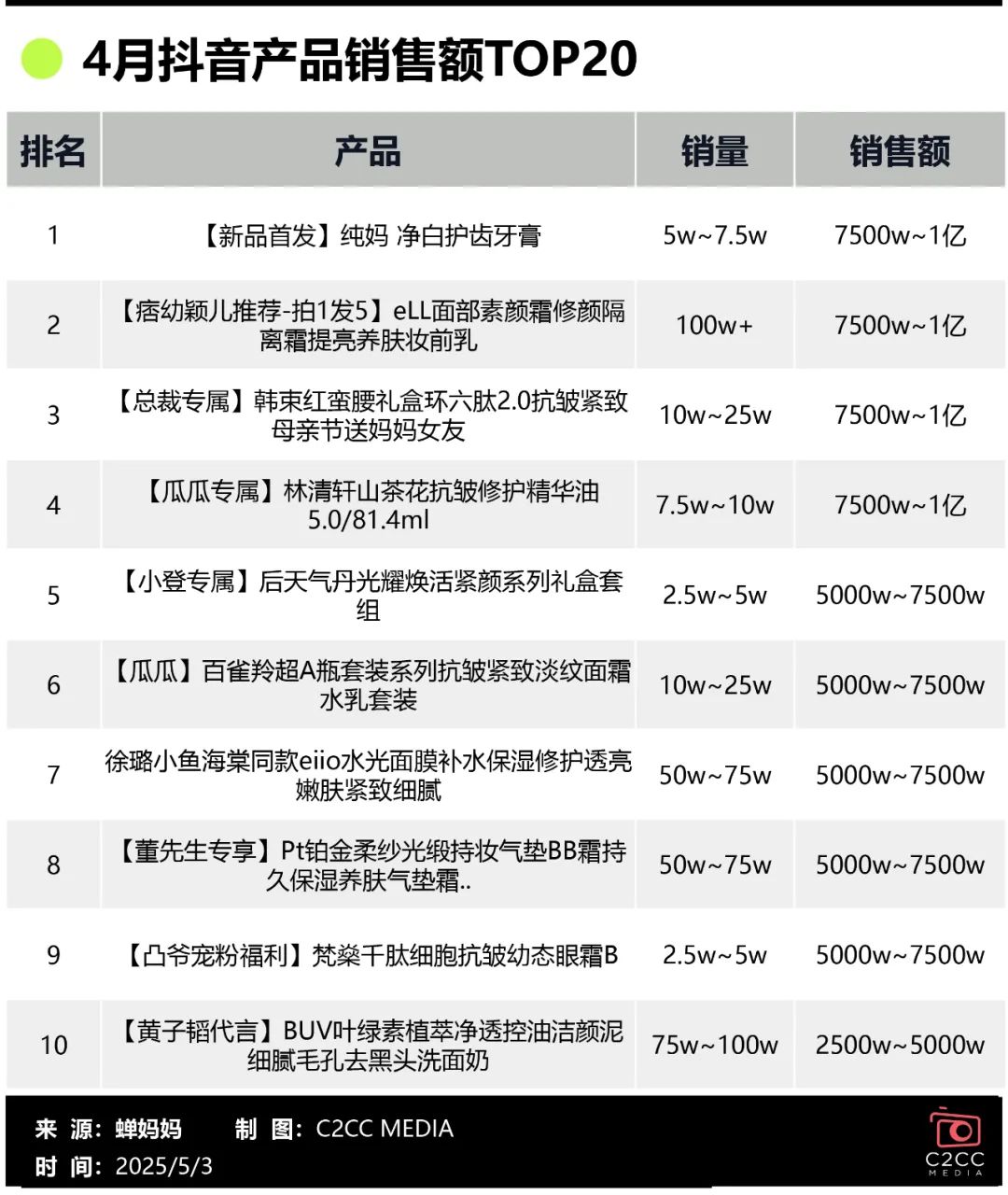 4月抖音产品销售额TOP20

| 排名 | 产品 | 销量 | 销售额 |
|---|---|---|---|
| 1 | 【新品首发】纯妈 净白护齿牙膏 | 5w~7.5w | 7500w~1亿 |
| 2 | 【痞幼颖儿推荐-拍1发5】eLL面部素颜霜修颜隔离霜提亮养肤妆前乳 | 100w+ | 7500w~1亿 |
| 3 | 【总裁专属】韩束红蛮腰礼盒环六肽2.0抗皱紧致母亲节送妈妈女友 | 10w~25w | 7500w~1亿 |
| 4 | 【瓜瓜专属】林清轩山茶花抗皱修护精华油5.0/81.4ml | 7.5w~10w | 7500w~1亿 |
| 5 | 【小登专属】后天气丹光耀焕活紧颜系列礼盒套组 | 2.5w~5w | 5000w~7500w |
| 6 | 【瓜瓜】百雀羚超A瓶套装系列抗皱紧致淡纹面霜水乳套装 | 10w~25w | 5000w~7500w |
| 7 | 徐璐小鱼海棠同款eiio水光面膜补水保湿修护透亮嫩肤紧致细腻 | 50w~75w | 5000w~7500w |
| 8 | 【董先生专享】Pt铂金柔纱光缎持妆气垫BB霜持久保湿养肤气垫霜.. | 50w~75w | 5000w~7500w |
| 9 | 【凸爷宠粉福利】梵燊千肽细胞抗皱幼态眼霜B | 2.5w~5w | 5000w~7500w |
| 10 | 【黄子韬代言】BUV叶绿素植萃净透控油洁颜泥细腻毛孔去黑头洗面奶 | 75w~100w | 2500w~5000w |

来 源：蝉妈妈 制 图：C2CC MEDIA
时 间：2025/5/3
C2CC MEDIA